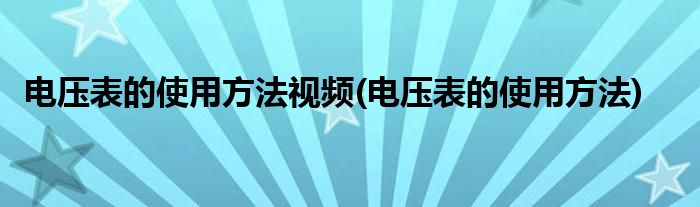 电压表的使用方法视频(电压表的使用方法)